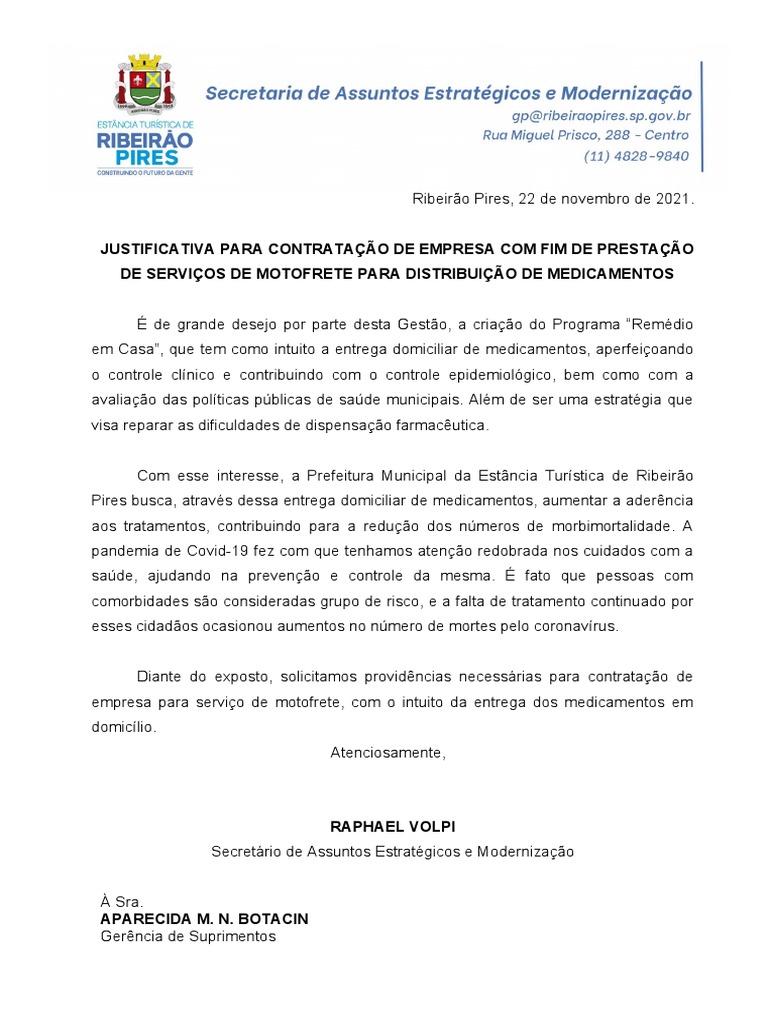 ESTÂNCIA TURÍSTICA DE
RIBEIRÃO PIRES
CONSTRUINDO O FUTURO DA GENTE

Secretaria de Assuntos Estratégicos e Modernização
gp@ribeiraopires.sp.gov.br
Rua Miguel Prisco, 288 - Centro
(11) 4828-9840

Ribeirão Pires, 22 de novembro de 2021.

JUSTIFICATIVA PARA CONTRATAÇÃO DE EMPRESA COM FIM DE PRESTAÇÃO DE SERVIÇOS DE MOTOFRETE PARA DISTRIBUIÇÃO DE MEDICAMENTOS

É de grande desejo por parte desta Gestão, a criação do Programa "Remédio em Casa", que tem como intuito a entrega domiciliar de medicamentos, aperfeiçoando o controle clínico e contribuindo com o controle epidemiológico, bem como com a avaliação das políticas públicas de saúde municipais. Além de ser uma estratégia que visa reparar as dificuldades de dispensação farmacêutica.

Com esse interesse, a Prefeitura Municipal da Estância Turística de Ribeirão Pires busca, através dessa entrega domiciliar de medicamentos, aumentar a aderência aos tratamentos, contribuindo para a redução dos números de morbimortalidade. A pandemia de Covid-19 fez com que tenhamos atenção redobrada nos cuidados com a saúde, ajudando na prevenção e controle da mesma. É fato que pessoas com comorbidades são consideradas grupo de risco, e a falta de tratamento continuado por esses cidadãos ocasionou aumentos no número de mortes pelo coronavírus.

Diante do exposto, solicitamos providências necessárias para contratação de empresa para serviço de motofrete, com o intuito da entrega dos medicamentos em domicílio.

Atenciosamente,

RAPHAEL VOLPI
Secretário de Assuntos Estratégicos e Modernização

À Sra.
APARECIDA M. N. BOTACIN
Gerência de Suprimentos